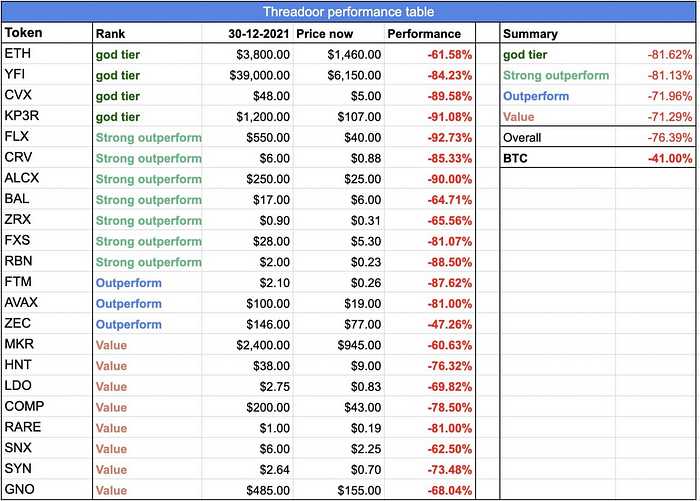 Threadoor performance table

| Token | Rank | 30-12-2021 | Price now | Performance |
|---|---|---|---|---|
| ETH | god tier | \$3,800.00 | \$1,460.00 | -61.58% |
| YFI | god tier | \$39,000.00 | \$6,150.00 | -84.23% |
| CVX | god tier | \$48.00 | \$5.00 | -89.58% |
| KP3R | god tier | \$1,200.00 | \$107.00 | -91.08% |
| FLX | Strong outperform | \$550.00 | \$40.00 | -92.73% |
| CRV | Strong outperform | \$6.00 | \$0.88 | -85.33% |
| ALCX | Strong outperform | \$250.00 | \$25.00 | -90.00% |
| BAL | Strong outperform | \$17.00 | \$6.00 | -64.71% |
| ZRX | Strong outperform | \$0.90 | \$0.31 | -65.56% |
| FXS | Strong outperform | \$28.00 | \$5.30 | -81.07% |
| RBN | Strong outperform | \$2.00 | \$0.23 | -88.50% |
| FTM | Outperform | \$2.10 | \$0.26 | -87.62% |
| AVAX | Outperform | \$100.00 | \$19.00 | -81.00% |
| ZEC | Outperform | \$146.00 | \$77.00 | -47.26% |
| MKR | Value | \$2,400.00 | \$945.00 | -60.63% |
| HNT | Value | \$38.00 | \$9.00 | -76.32% |
| LDO | Value | \$2.75 | \$0.83 | -69.82% |
| COMP | Value | \$200.00 | \$43.00 | -78.50% |
| RARE | Value | \$1.00 | \$0.19 | -81.00% |
| SNX | Value | \$6.00 | \$2.25 | -62.50% |
| SYN | Value | \$2.64 | \$0.70 | -73.48% |
| GNO | Value | \$485.00 | \$155.00 | -68.04% |

| Summary | |
|---|---|
| god tier | -81.62% |
| Strong outperform | -81.13% |
| Outperform | -71.96% |
| Value | -71.29% |
| Overall | -76.39% |
| BTC | -41.00% |